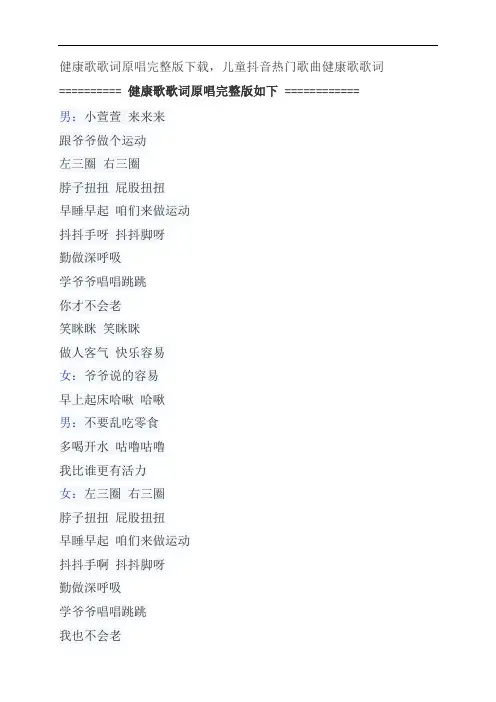 健康歌歌词原唱完整版下载，儿童抖音热门歌曲健康歌歌词

========== 健康歌歌词原唱完整版如下 ============

男：小萱萱 来来来

跟爷爷做个运动

左三圈 右三圈

脖子扭扭 屁股扭扭

早睡早起 咱们来做运动

抖抖手呀 抖抖脚呀

勤做深呼吸

学爷爷唱唱跳跳

你才不会老

笑眯眯 笑眯眯

做人客气 快乐容易

女：爷爷说的容易

早上起床哈啾 哈啾

男：不要乱吃零食

多喝开水 咕噜咕噜

我比谁更有活力

女：左三圈 右三圈

脖子扭扭 屁股扭扭

早睡早起 咱们来做运动

抖抖手啊 抖抖脚呀

勤做深呼吸

学爷爷唱唱跳跳

我也不会老